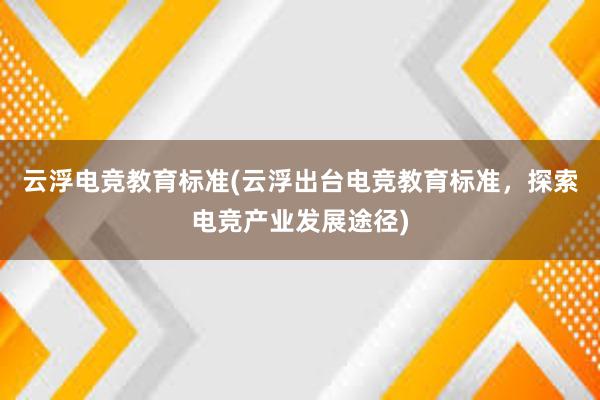 云浮电竞教育标准(云浮出台电竞教育标准，探索电竞产业发展途径)